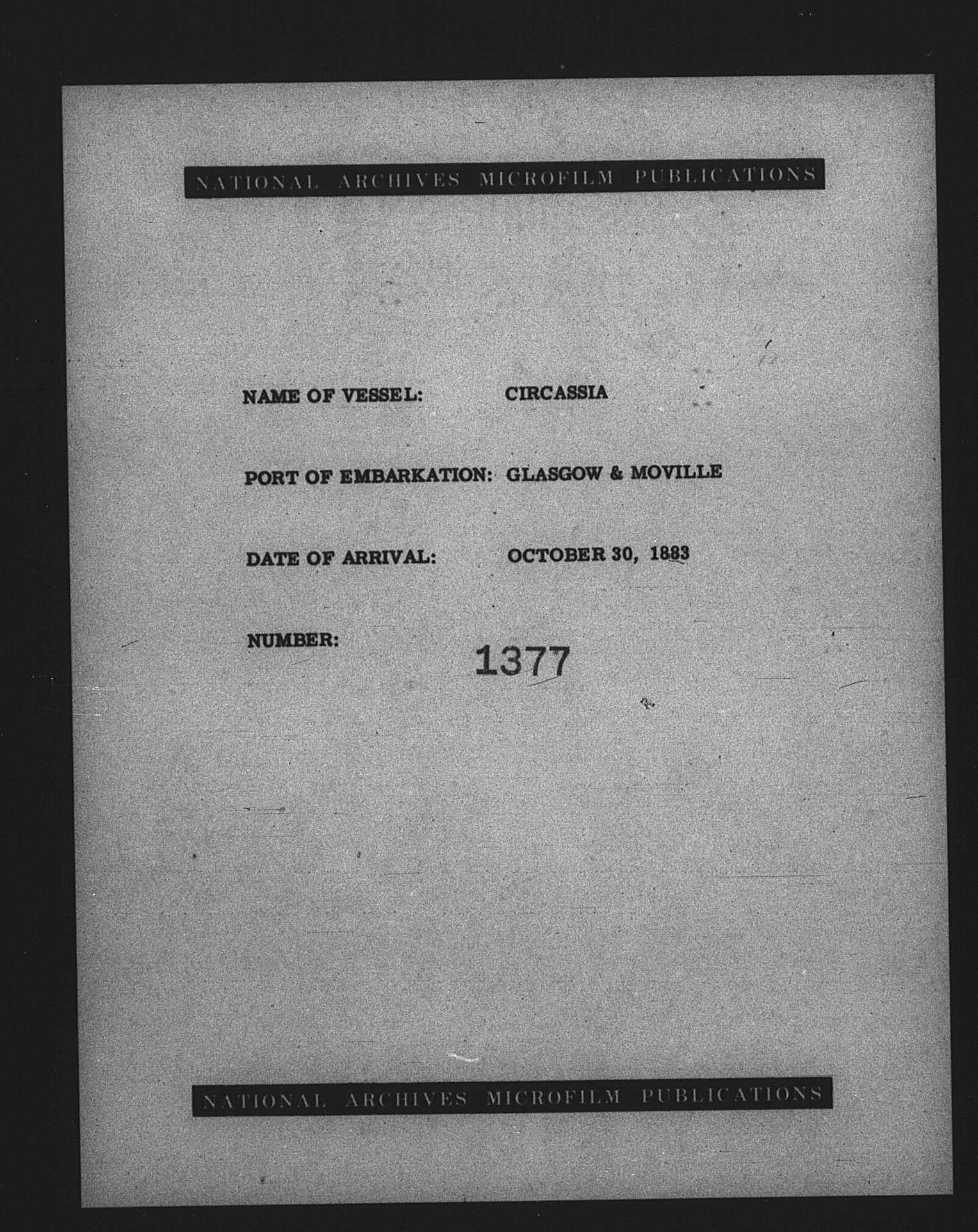 NATIONAL ARCHIVES MICROFILM PUBLICATIONS

NAME OF VESSEL: CIRCASSIA

PORT OF EMBARKATION: GLASGOW & MOVILLE

DATE OF ARRIVAL: OCTOBER 30, 1883

NUMBER: 1377

NATIONAL ARCHIVES MICROFILM PUBLICATIONS